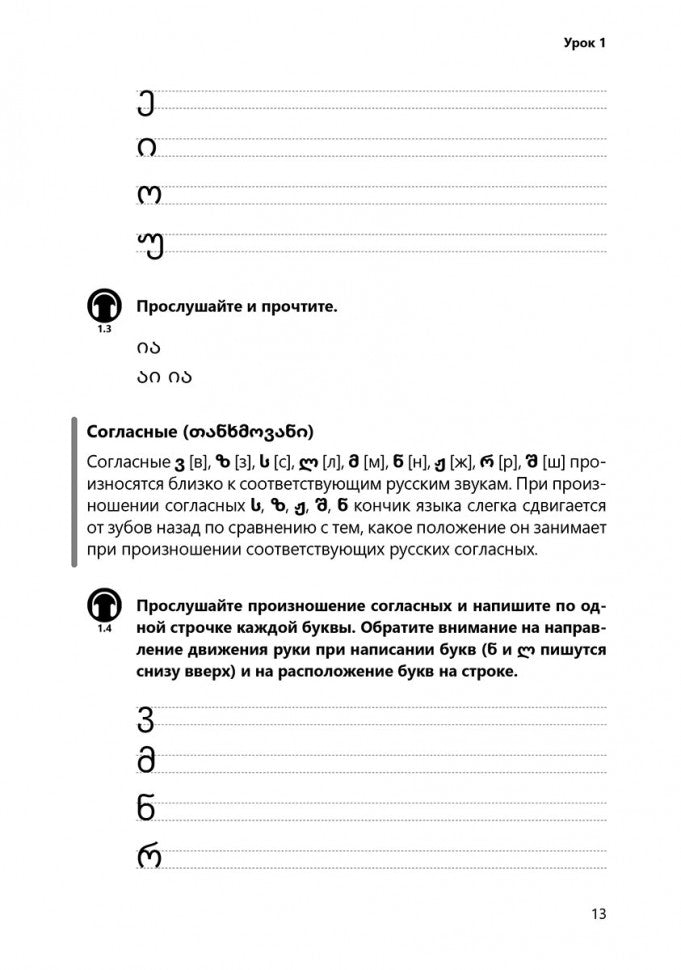 Урок 1

ე

ი

ო

უ

1.3

Прослушайте и прочтите.

ია

აი ია

Согласные (თანხმოვანი)

Согласные ვ [в], ზ [з], ს [с], ლ [л], მ [м], ნ [н], ჟ [ж], რ [р], შ [ш] произносятся близко к соответствующим русским звукам. При произношении согласных ს, ზ, ჟ, შ, ნ кончик языка слегка сдвигается от зубов назад по сравнению с тем, какое положение он занимает при произношении соответствующих русских согласных.

1.4

Прослушайте произношение согласных и напишите по одной строчке каждой буквы. Обратите внимание на направление движения руки при написании букв (ნ и ლ пишутся снизу вверх) и на расположение букв на строке.

ვ

მ

ნ

რ

13